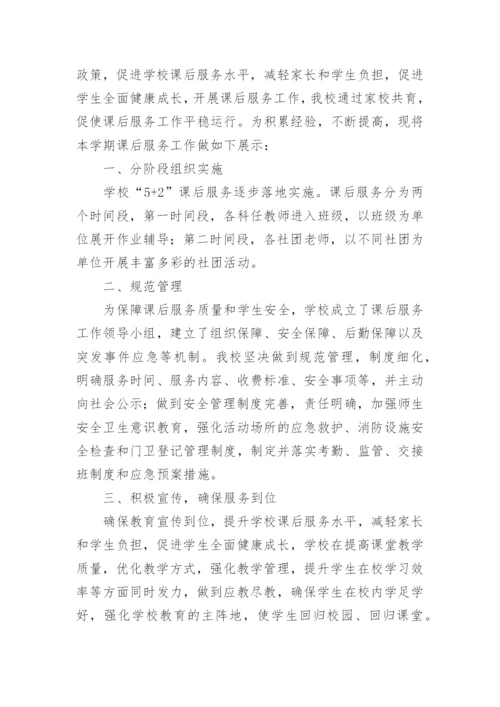 政策，促进学校课后服务水平，减轻家长和学生负担，促进学生全面健康成长，开展课后服务工作，我校通过家校共育，促使课后服务工作平稳运行。为积累经验，不断提高，现将本学期课后服务工作做如下展示：

一、分阶段组织实施

学校“5+2”课后服务逐步落地实施。课后服务分为两个时间段，第一时间段，各科任教师进入班级，以班级为单位展开作业辅导；第二时间段，各社团老师，以不同社团为单位开展丰富多彩的社团活动。

二、规范管理

为保障课后服务质量和学生安全，学校成立了课后服务工作领导小组，建立了组织保障、安全保障、后勤保障以及突发事件应急等机制。我校坚决做到规范管理，制度细化，明确服务时间、服务内容、收费标准、安全事项等，并主动向社会公示；做到安全管理制度完善，责任明确，加强师生安全卫生意识教育，强化活动场所的应急救护、消防设施安全检查和门卫登记管理制度，制定并落实考勤、监管、交接班制度和应急预案措施。

三、积极宣传，确保服务到位

确保教育宣传到位，提升学校课后服务水平，减轻家长和学生负担，促进学生全面健康成长，学校在提高课堂教学质量，优化教学方式，强化教学管理，提升学生在校学习效率等方面同时发力，做到应教尽教，确保学生在校内学足学好，强化学校教育的主阵地，使学生回归校园、回归课堂。